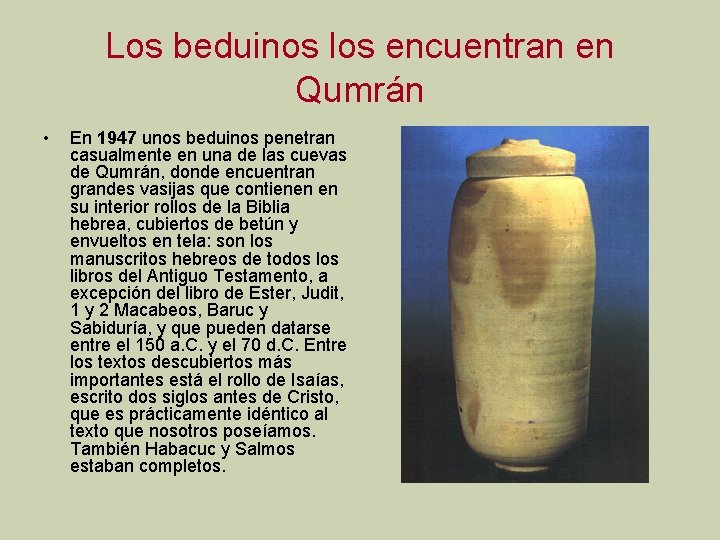 Los beduinos los encuentran en Qumrán

• En 1947 unos beduinos penetran casualmente en una de las cuevas de Qumrán, donde encuentran grandes vasijas que contienen en su interior rollos de la Biblia hebrea, cubiertos de betún y envueltos en tela: son los manuscritos hebreos de todos los libros del Antiguo Testamento, a excepción del libro de Ester, Judit, 1 y 2 Macabeos, Baruc y Sabiduría, y que pueden datarse entre el 150 a.C. y el 70 d.C. Entre los textos descubiertos más importantes está el rollo de Isaías, escrito dos siglos antes de Cristo, que es prácticamente idéntico al texto que nosotros poseíamos. También Habacuc y Salmos estaban completos.